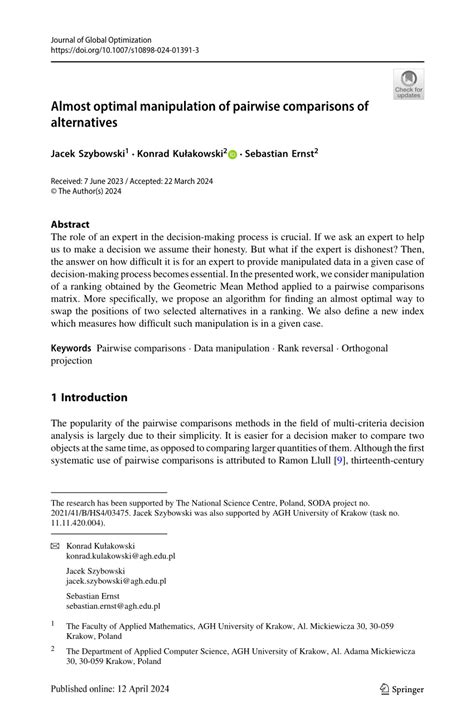 Journal of Global Optimization
https://doi.org/10.1007/s10898-024-01391-3

Check for updates

Almost optimal manipulation of pairwise comparisons of alternatives

Jacek Szybowski$^1$ · Konrad Kułakowski$^2$ · Sebastian Ernst$^2$

Received: 7 June 2023 / Accepted: 22 March 2024
© The Author(s) 2024

Abstract
The role of an expert in the decision-making process is crucial. If we ask an expert to help us to make a decision we assume their honesty. But what if the expert is dishonest? Then, the answer on how difficult it is for an expert to provide manipulated data in a given case of decision-making process becomes essential. In the presented work, we consider manipulation of a ranking obtained by the Geometric Mean Method applied to a pairwise comparisons matrix. More specifically, we propose an algorithm for finding an almost optimal way to swap the positions of two selected alternatives in a ranking. We also define a new index which measures how difficult such manipulation is in a given case.

Keywords Pairwise comparisons · Data manipulation · Rank reversal · Orthogonal projection

1 Introduction

The popularity of the pairwise comparisons methods in the field of multi-criteria decision analysis is largely due to their simplicity. It is easier for a decision maker to compare two objects at the same time, as opposed to comparing larger quantities of them. Although the first systematic use of pairwise comparisons is attributed to Ramon Llull [9], thirteenth-century

The research has been supported by The National Science Centre, Poland, SODA project no. 2021/41/B/HS4/03475. Jacek Szybowski was also supported by AGH University of Krakow (task no. 11.11.420.004).

Konrad Kułakowski
konrad.kulakowski@agh.edu.pl

Jacek Szybowski
jacek.szybowski@agh.edu.pl

Sebastian Ernst
sebastian.ernst@agh.edu.pl

$^1$ The Faculty of Applied Mathematics, AGH University of Krakow, Al. Mickiewicza 30, 30-059 Krakow, Poland

$^2$ The Department of Applied Computer Science, AGH University of Krakow, Al. Adama Mickiewicza 30, 30-059 Krakow, Poland

Published online: 12 April 2024

Springer